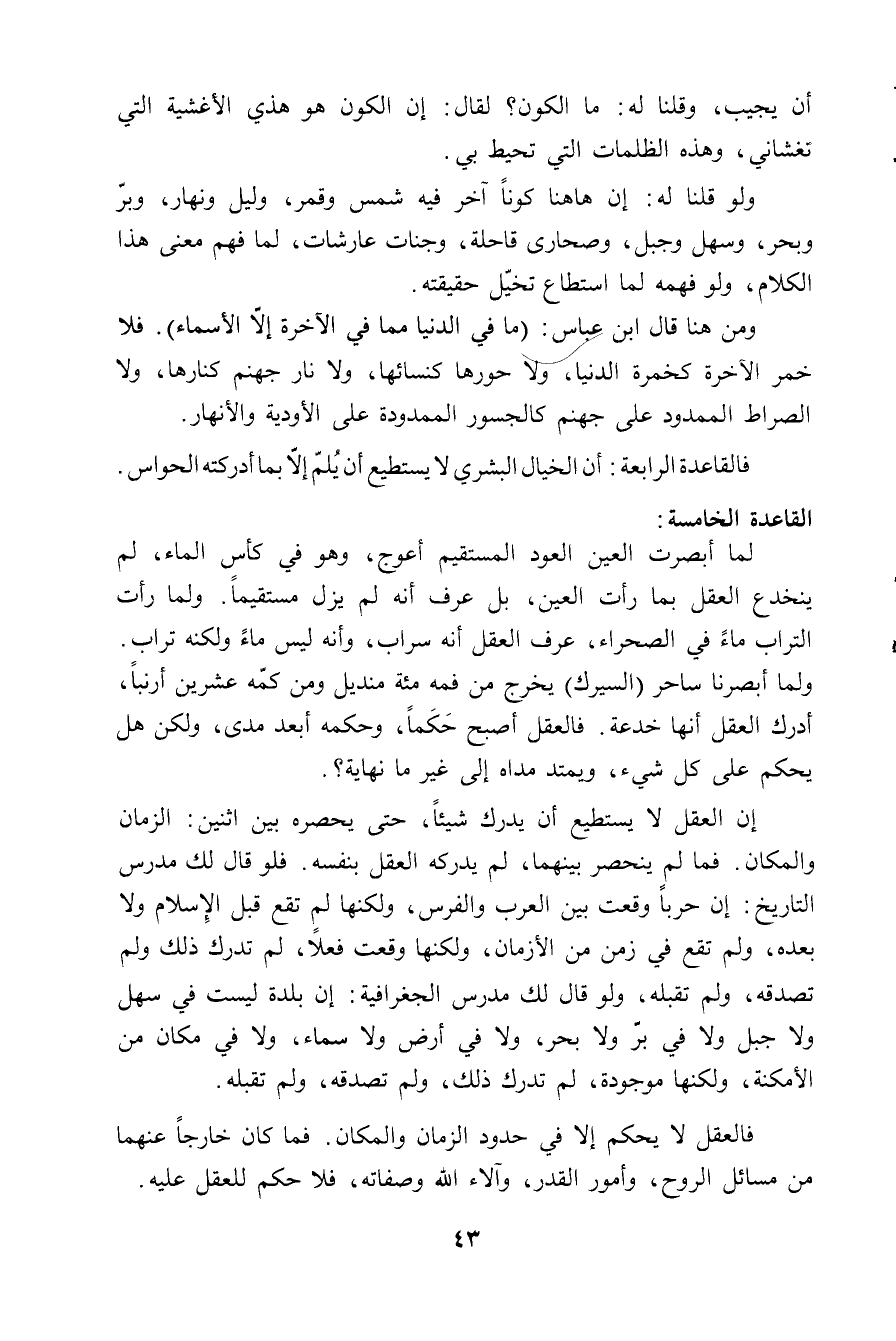 أن يجيب، وقلنا له: ما الكون؟ لقال: إن الكون هو هذي الأغشية التي تغشاني، وهذه الظلمات التي تحيط بي.

ولو قلنا له: إن هاهنا كوناً آخر فيه شمس وقمر، وليل ونهار، وبرّ وبحر، وسهل وجبل، وصحارى قاحلة، وجنات عارشات، لما فهم معنى هذا الكلام، ولو فهمه لما استطاع تخيّل حقيقته.

ومن هنا قال ابن عباس: (ما في الدنيا مما في الآخرة إلّا الأسماء). فلا خمر الآخرة كخمرة الدنيا، ولا حورها كنسائها، ولا نار جهنم كنارها، ولا الصراط الممدود على جهنم كالجسور الممدودة على الأودية والأنهار.

فالقاعدة الرابعة: أن الخيال البشري لا يستطيع أن يُلمّ إلّا بما أدركته الحواس.

القاعدة الخامسة:

لما أبصرت العين العود المستقيم أعوج، وهو في كأس الماء، لم ينخدع العقل بما رأت العين، بل عرف أنه لم يزل مستقيماً. ولما رأت التراب ماءً في الصحراء، عرف العقل أنه سراب، وأنه ليس ماءً ولكنه تراب. ولما أبصرنا ساحر (السيرك) يخرج من فمه مئة منديل ومن كمّه عشرين أرنباً، أدرك العقل أنها خدعة. فالعقل أصبح حَكَماً، وحكمه أبعد مدى، ولكن هل يحكم على كل شيء، ويمتد مداه إلى غير ما نهاية؟.

إن العقل لا يستطيع أن يدرك شيئاً، حتى يحصره بين اثنين: الزمان والمكان. فما لم ينحصر بينهما، لم يدركه العقل بنفسه. فلو قال لك مدرس التاريخ: إن حرباً وقعت بين العرب والفرس، ولكنها لم تقع قبل الإسلام ولا بعده، ولم تقع في زمن من الأزمان، ولكنها وقعت فعلاً، لم تدرك ذلك ولم تصدقه، ولم تقبله، ولو قال لك مدرس الجغرافية: إن بلدة ليست في سهل ولا جبل ولا في برّ ولا بحر، ولا في أرض ولا سماء، ولا في مكان من الأمكنة، ولكنها موجودة، لم تدرك ذلك، ولم تصدقه، ولم تقبله.

فالعقل لا يحكم إلا في حدود الزمان والمكان. فما كان خارجاً عنهما من مسائل الروح، وأمور القدر، وآلاء الله وصفاته، فلا حكم للعقل عليه.

٤٣